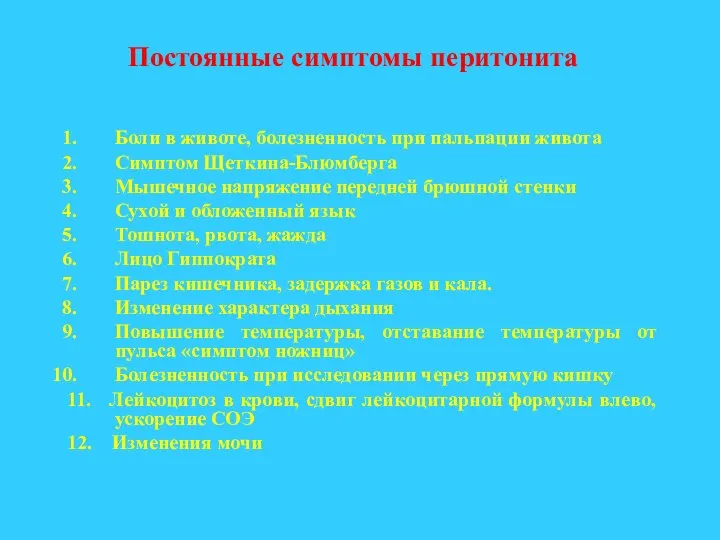 Постоянные симптомы перитонита

1. Боли в животе, болезненность при пальпации живота
2. Симптом Щеткина-Блюмберга
3. Мышечное напряжение передней брюшной стенки
4. Сухой и обложенный язык
5. Тошнота, рвота, жажда
6. Лицо Гиппократа
7. Парез кишечника, задержка газов и кала.
8. Изменение характера дыхания
9. Повышение температуры, отставание температуры от пульса «симптом ножниц»
10. Болезненность при исследовании через прямую кишку
11. Лейкоцитоз в крови, сдвиг лейкоцитарной формулы влево, ускорение СОЭ
12. Изменения мочи